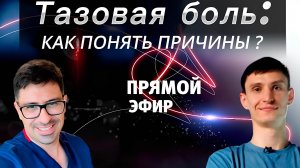 Тазовая боль:
КАК ПОНЯТЬ ПРИЧИНЫ ?

ПРЯМОЙ
ЭФИР